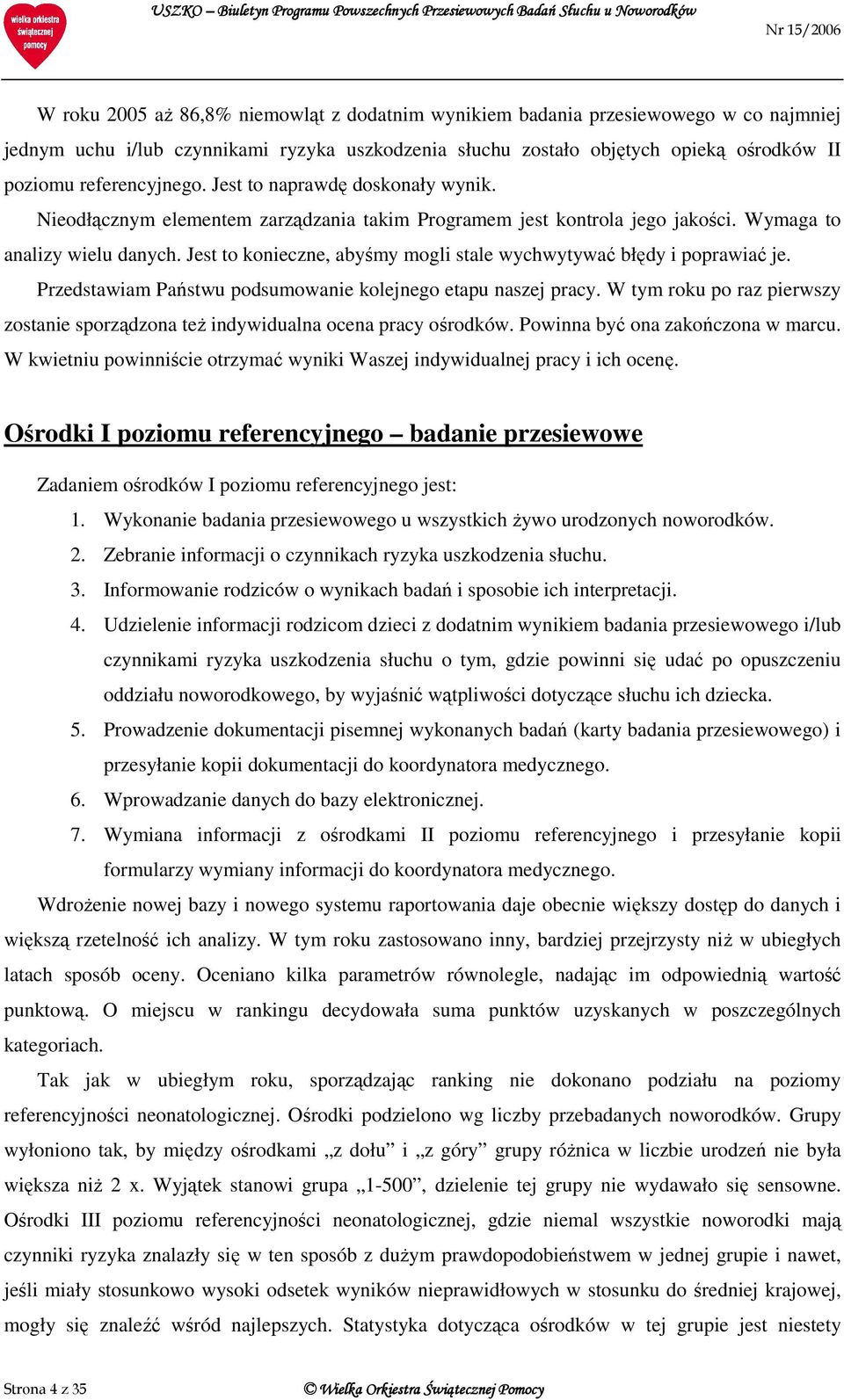 wielka orkiestra świątecznej pomocy

USZKO – Biuletyn Programu Powszechnych Przesiewowych Badań Słuchu u Noworodków

Nr 15/2006

W roku 2005 aż 86,8% niemowląt z dodatnim wynikiem badania przesiewowego w co najmniej jednym uchu i/lub czynnikami ryzyka uszkodzenia słuchu zostało objętych opieką ośrodków II poziomu referencyjnego. Jest to naprawdę doskonały wynik.

Nieodłącznym elementem zarządzania takim Programem jest kontrola jego jakości. Wymaga to analizy wielu danych. Jest to konieczne, abyśmy mogli stale wychwytywać błędy i poprawiać je.

Przedstawiam Państwu podsumowanie kolejnego etapu naszej pracy. W tym roku po raz pierwszy zostanie sporządzona też indywidualna ocena pracy ośrodków. Powinna być ona zakończona w marcu. W kwietniu powinniście otrzymać wyniki Waszej indywidualnej pracy i ich ocenę.

Ośrodki I poziomu referencyjnego – badanie przesiewowe

Zadaniem ośrodków I poziomu referencyjnego jest:

1. Wykonanie badania przesiewowego u wszystkich żywo urodzonych noworodków.
2. Zebranie informacji o czynnikach ryzyka uszkodzenia słuchu.
3. Informowanie rodziców o wynikach badań i sposobie ich interpretacji.
4. Udzielenie informacji rodzicom dzieci z dodatnim wynikiem badania przesiewowego i/lub czynnikami ryzyka uszkodzenia słuchu o tym, gdzie powinni się udać po opuszczeniu oddziału noworodkowego, by wyjaśnić wątpliwości dotyczące słuchu ich dziecka.
5. Prowadzenie dokumentacji pisemnej wykonanych badań (karty badania przesiewowego) i przesyłanie kopii dokumentacji do koordynatora medycznego.
6. Wprowadzanie danych do bazy elektronicznej.
7. Wymiana informacji z ośrodkami II poziomu referencyjnego i przesyłanie kopii formularzy wymiany informacji do koordynatora medycznego.

Wdrożenie nowej bazy i nowego systemu raportowania daje obecnie większy dostęp do danych i większą rzetelność ich analizy. W tym roku zastosowano inny, bardziej przejrzysty niż w ubiegłych latach sposób oceny. Oceniano kilka parametrów równolegle, nadając im odpowiednią wartość punktową. O miejscu w rankingu decydowała suma punktów uzyskanych w poszczególnych kategoriach.

Tak jak w ubiegłym roku, sporządzając ranking nie dokonano podziału na poziomy referencyjności neonatologicznej. Ośrodki podzielono wg liczby przebadanych noworodków. Grupy wyłoniono tak, by między ośrodkami „z dołu” i „z góry” grupy różnica w liczbie urodzeń nie była większa niż 2 x. Wyjątek stanowi grupa „1-500”, dzielenie tej grupy nie wydawało się sensowne. Ośrodki III poziomu referencyjności neonatologicznej, gdzie niemal wszystkie noworodki mają czynniki ryzyka znalazły się w ten sposób z dużym prawdopodobieństwem w jednej grupie i nawet, jeśli miały stosunkowo wysoki odsetek wyników nieprawidłowych w stosunku do średniej krajowej, mogły się znaleźć wśród najlepszych. Statystyka dotycząca ośrodków w tej grupie jest niestety

Strona 4 z 35

© Wielka Orkiestra Świątecznej Pomocy